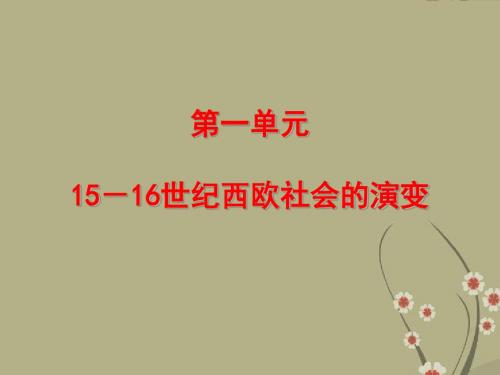 第一单元

15－16世纪西欧社会的演变